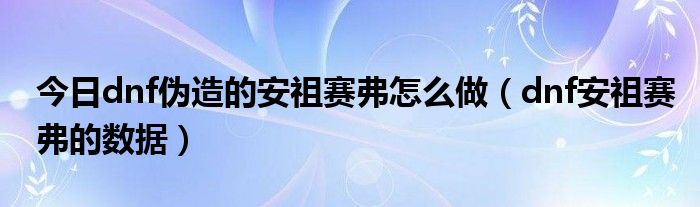 今日dnf伪造的安祖赛弗怎么做（dnf安祖赛弗的数据）